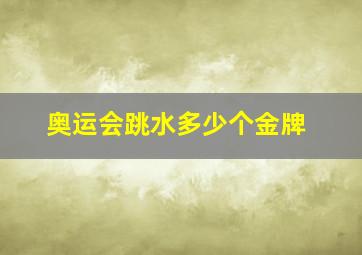 奥运会跳水多少个金牌